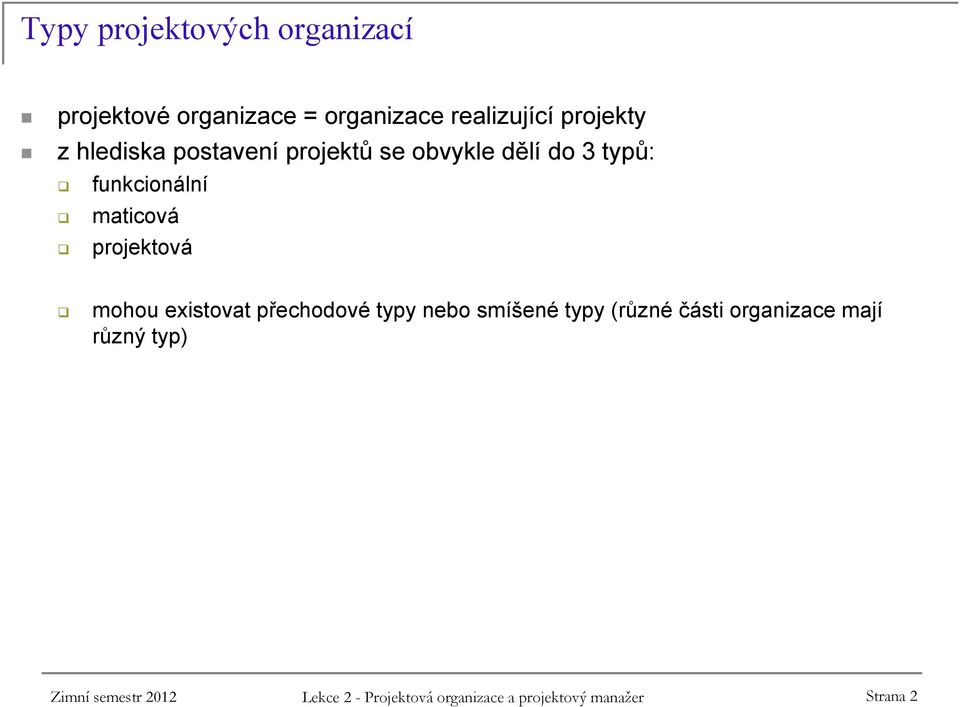 Typy projektových organizací

projektové organizace = organizace realizující projekty

z hlediska postavení projektů se obvykle dělí do 3 typů:

funkcionální

maticová

projektová

mohou existovat přechodové typy nebo smíšené typy (různé části organizace mají různý typ)

Zimní semestr 2012

Lekce 2 - Projektová organizace a projektový manažer

Strana 2